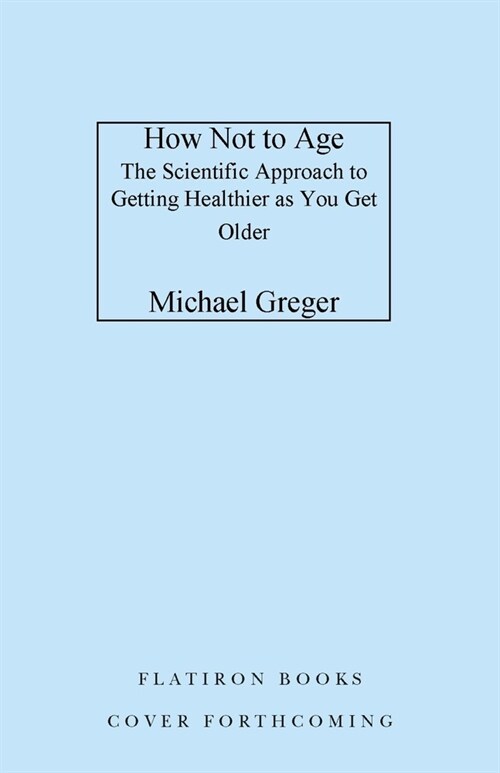 How Not to Age
The Scientific Approach to Getting Healthier as You Get Older

Michael Greger

FLATIRON BOOKS

COVER FORTHCOMING